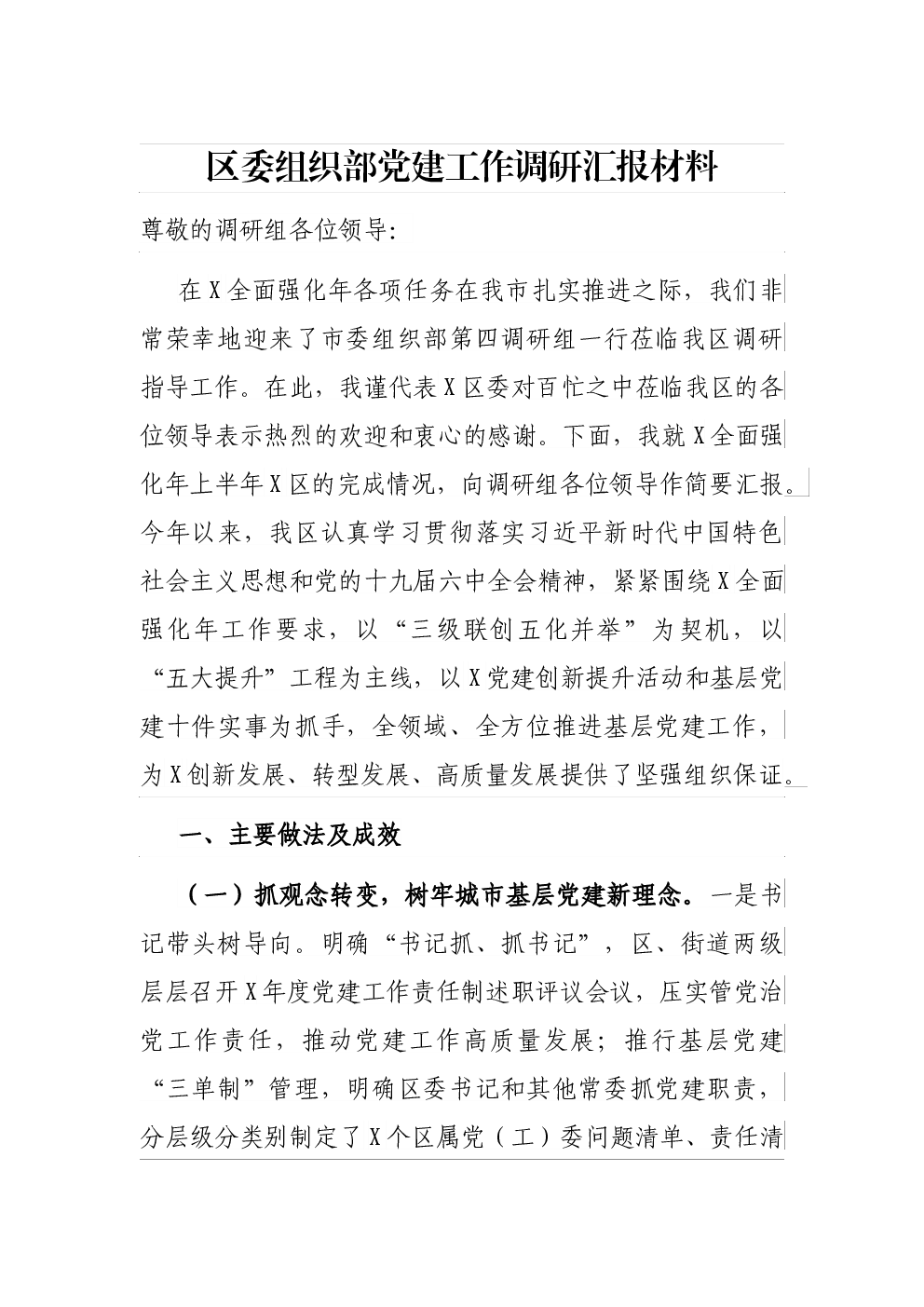 区委组织部党建工作调研汇报材料

尊敬的调研组各位领导：

在X全面强化年各项任务在我市扎实推进之际，我们非常荣幸地迎来了市委组织部第四调研组一行莅临我区调研指导工作。在此，我谨代表X区委对百忙之中莅临我区的各位领导表示热烈的欢迎和衷心的感谢。下面，我就X全面强化年上半年X区的完成情况，向调研组各位领导作简要汇报。今年以来，我区认真学习贯彻落实习近平新时代中国特色社会主义思想和党的十九届六中全会精神，紧紧围绕X全面强化年工作要求，以“三级联创五化并举”为契机，以“五大提升”工程为主线，以X党建创新提升活动和基层党建十件实事为抓手，全领域、全方位推进基层党建工作，为X创新发展、转型发展、高质量发展提供了坚强组织保证。

一、主要做法及成效

（一）抓观念转变，树牢城市基层党建新理念。一是书记带头树导向。明确“书记抓、抓书记”，区、街道两级层层召开X年度党建工作责任制述职评议会议，压实管党治党工作责任，推动党建工作高质量发展；推行基层党建“三单制”管理，明确区委书记和其他常委抓党建职责，分层级分类别制定了X个区属党（工）委问题清单、责任清